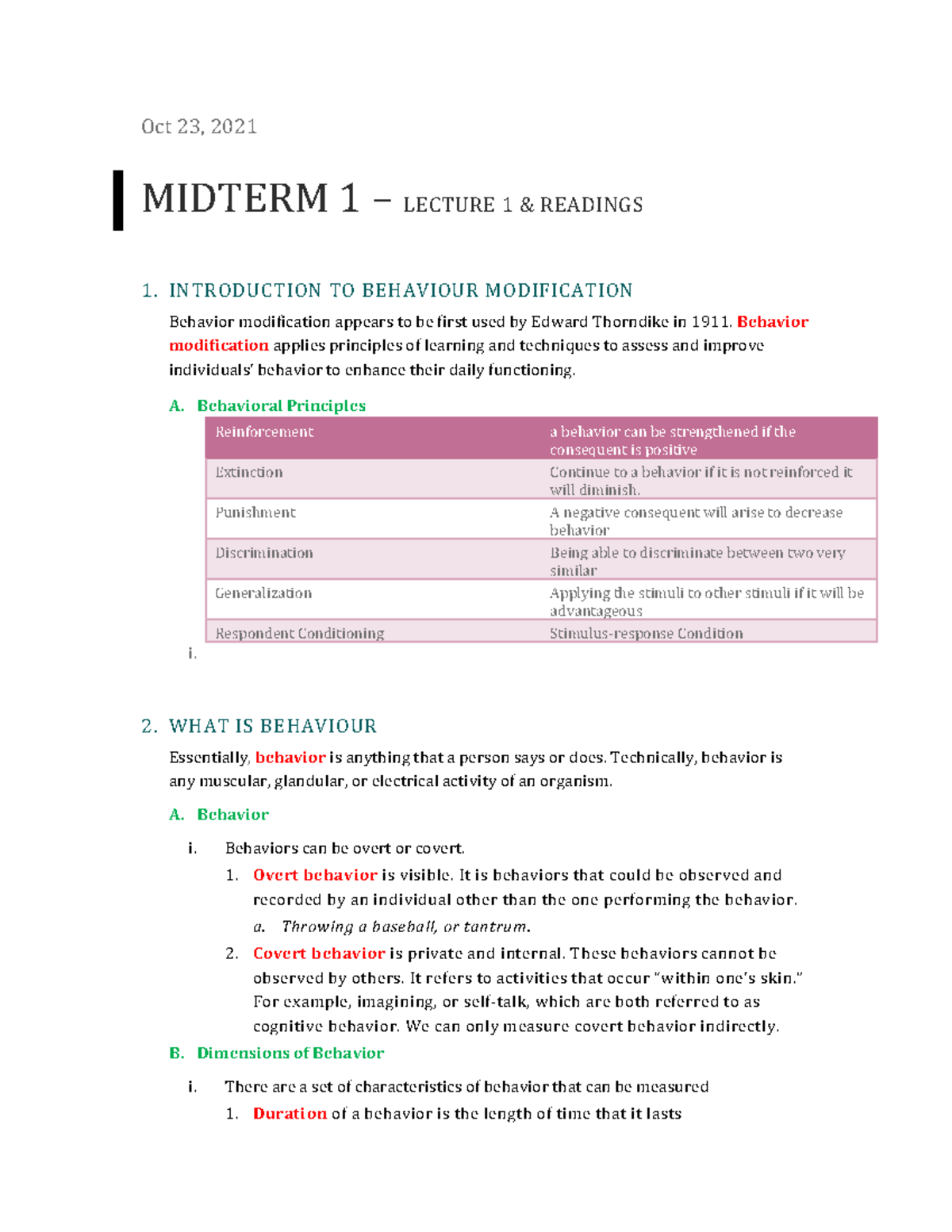 Oct 23, 2021

MIDTERM 1 – LECTURE 1 & READINGS

1. INTRODUCTION TO BEHAVIOUR MODIFICATION

Behavior modification appears to be first used by Edward Thorndike in 1911. Behavior modification applies principles of learning and techniques to assess and improve individuals' behavior to enhance their daily functioning.

A. Behavioral Principles

| Reinforcement | a behavior can be strengthened if the consequent is positive |
|---|---|
| Extinction | Continue to a behavior if it is not reinforced it will diminish. |
| Punishment | A negative consequent will arise to decrease behavior |
| Discrimination | Being able to discriminate between two very similar |
| Generalization | Applying the stimuli to other stimuli if it will be advantageous |
| Respondent Conditioning | Stimulus-response Condition |

i.

2. WHAT IS BEHAVIOUR

Essentially, behavior is anything that a person says or does. Technically, behavior is any muscular, glandular, or electrical activity of an organism.

A. Behavior

i. Behaviors can be overt or covert.

1. Overt behavior is visible. It is behaviors that could be observed and recorded by an individual other than the one performing the behavior.

a. Throwing a baseball, or tantrum.

2. Covert behavior is private and internal. These behaviors cannot be observed by others. It refers to activities that occur "within one's skin." For example, imagining, or self-talk, which are both referred to as cognitive behavior. We can only measure covert behavior indirectly.

B. Dimensions of Behavior

i. There are a set of characteristics of behavior that can be measured

1. Duration of a behavior is the length of time that it lasts